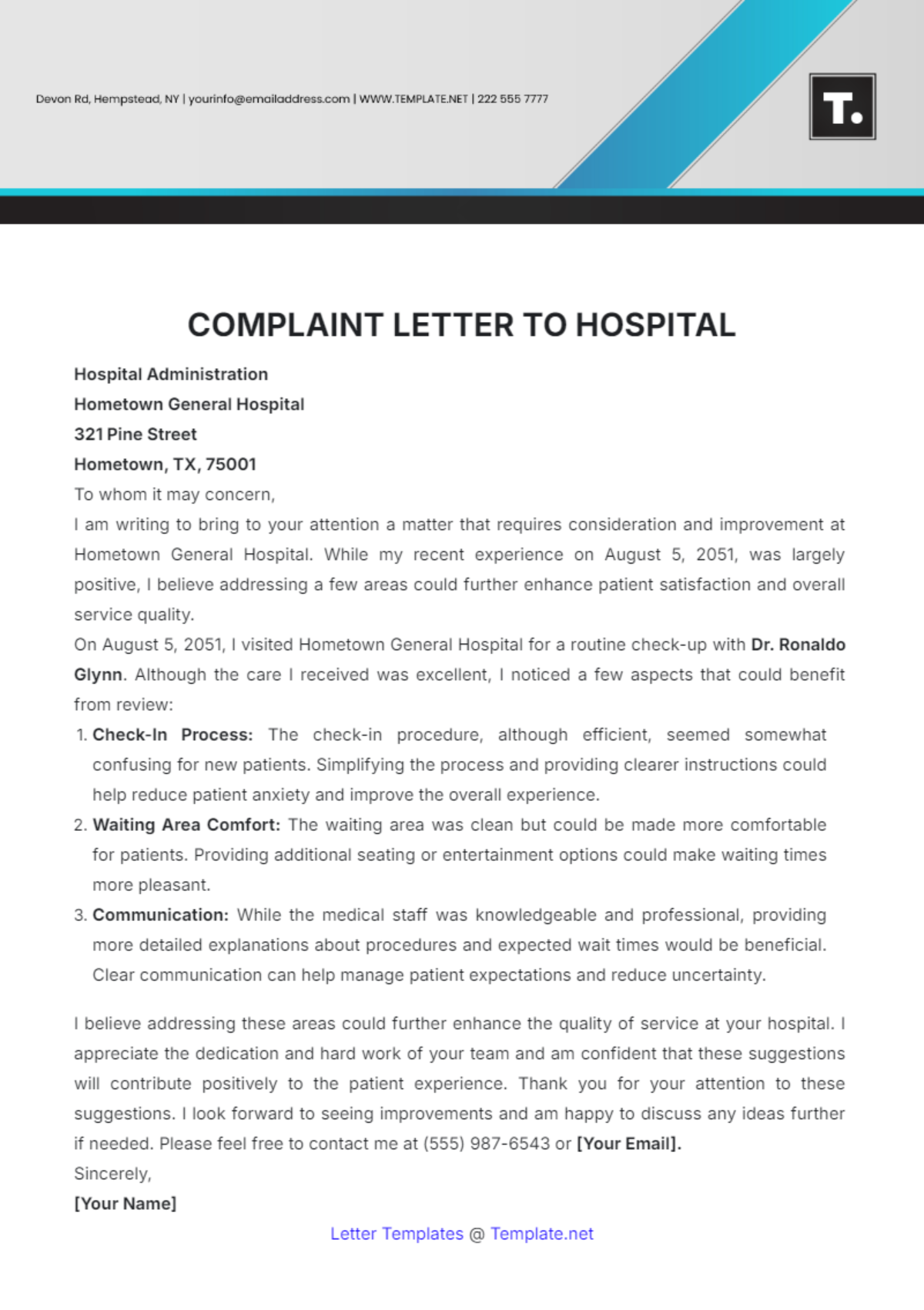 Devon Rd, Hempstead, NY | yourinfo@emailaddress.com | WWW.TEMPLATE.NET | 222 555 7777

T.

COMPLAINT LETTER TO HOSPITAL

Hospital Administration
Hometown General Hospital
321 Pine Street
Hometown, TX, 75001

To whom it may concern,

I am writing to bring to your attention a matter that requires consideration and improvement at Hometown General Hospital. While my recent experience on August 5, 2051, was largely positive, I believe addressing a few areas could further enhance patient satisfaction and overall service quality.

On August 5, 2051, I visited Hometown General Hospital for a routine check-up with Dr. Ronaldo Glynn. Although the care I received was excellent, I noticed a few aspects that could benefit from review:

1. Check-In Process: The check-in procedure, although efficient, seemed somewhat confusing for new patients. Simplifying the process and providing clearer instructions could help reduce patient anxiety and improve the overall experience.
2. Waiting Area Comfort: The waiting area was clean but could be made more comfortable for patients. Providing additional seating or entertainment options could make waiting times more pleasant.
3. Communication: While the medical staff was knowledgeable and professional, providing more detailed explanations about procedures and expected wait times would be beneficial. Clear communication can help manage patient expectations and reduce uncertainty.

I believe addressing these areas could further enhance the quality of service at your hospital. I appreciate the dedication and hard work of your team and am confident that these suggestions will contribute positively to the patient experience. Thank you for your attention to these suggestions. I look forward to seeing improvements and am happy to discuss any ideas further if needed. Please feel free to contact me at (555) 987-6543 or [Your Email].

Sincerely,
[Your Name]

Letter Templates @ Template.net